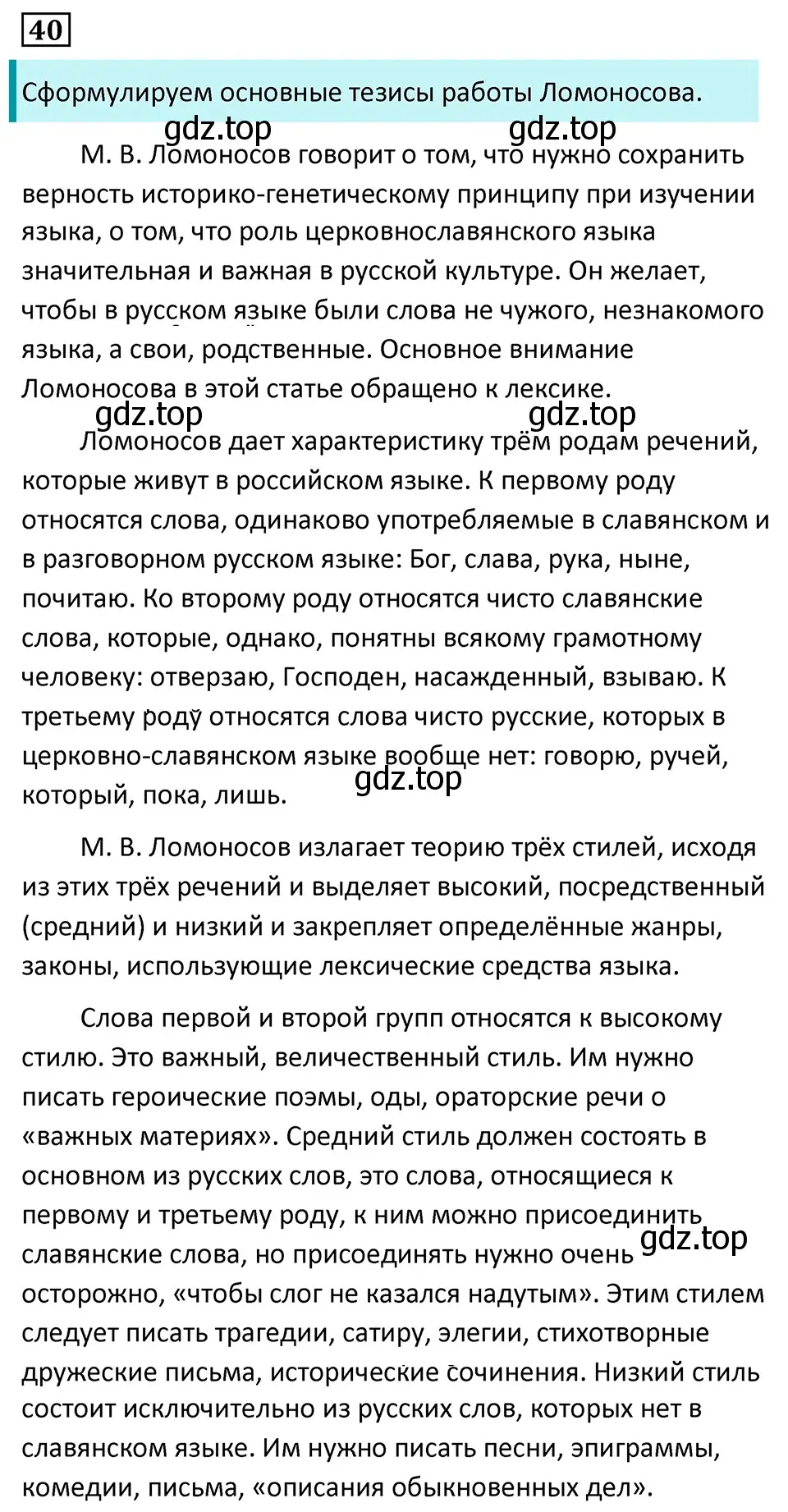 40

Сформулируем основные тезисы работы Ломоносова.

gdz.top gdz.top

М. В. Ломоносов говорит о том, что нужно сохранить верность историко-генетическому принципу при изучении языка, о том, что роль церковнославянского языка значительная и важная в русской культуре. Он желает, чтобы в русском языке были слова не чужого, незнакомого языка, а свои, родственные. Основное внимание Ломоносова в этой статье обращено к лексике.

gdz.top gdz.top

Ломоносов дает характеристику трём родам речений, которые живут в российском языке. К первому роду относятся слова, одинаково употребляемые в славянском и в разговорном русском языке: Бог, слава, рука, ныне, почитаю. Ко второму роду относятся чисто славянские слова, которые, однако, понятны всякому грамотному человеку: отверзаю, Господен, насажденный, взываю. К третьему роду относятся слова чисто русские, которых в церковно-славянском языке вообще нет: говорю, ручей, который, пока, лишь.

gdz.top

М. В. Ломоносов излагает теорию трёх стилей, исходя из этих трёх речений и выделяет высокий, посредственный (средний) и низкий и закрепляет определённые жанры, законы, использующие лексические средства языка.

Слова первой и второй групп относятся к высокому стилю. Это важный, величественный стиль. Им нужно писать героические поэмы, оды, ораторские речи о «важных материях». Средний стиль должен состоять в основном из русских слов, это слова, относящиеся к первому и третьему роду, к ним можно присоединить славянские слова, но присоединять нужно очень осторожно, «чтобы слог не казался надутым». Этим стилем следует писать трагедии, сатиру, элегии, стихотворные дружеские письма, исторические сочинения. Низкий стиль состоит исключительно из русских слов, которых нет в славянском языке. Им нужно писать песни, эпиграммы, комедии, письма, «описания обыкновенных дел».

gdz.top